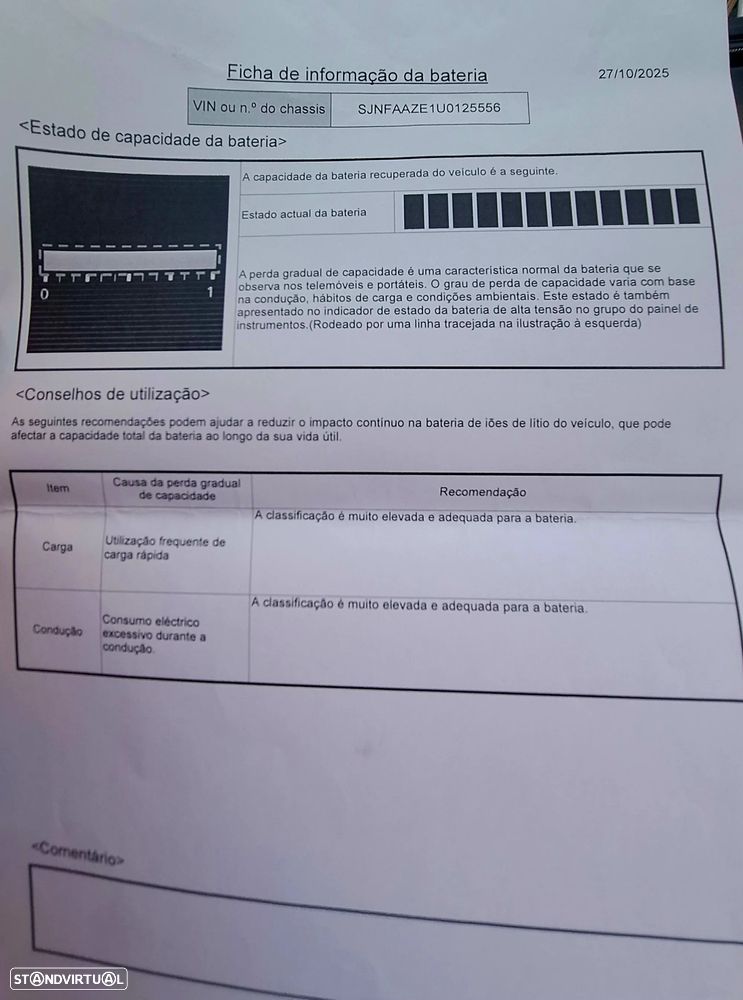 Ficha de informação da bateria

27/10/2025

VIN ou n.º do chassis SJNFAAZE1U0125556

<Estado de capacidade da bateria>

0 1

A capacidade da bateria recuperada do veículo é a seguinte.

Estado actual da bateria

A perda gradual de capacidade é uma característica normal da bateria que se observa nos telemóveis e portáteis. O grau de perda de capacidade varia com base na condução, hábitos de carga e condições ambientais. Este estado é também apresentado no indicador de estado da bateria de alta tensão no grupo do painel de instrumentos.(Rodeado por uma linha tracejada na ilustração à esquerda)

<Conselhos de utilização>

As seguintes recomendações podem ajudar a reduzir o impacto contínuo na bateria de iões de lítio do veículo, que pode afectar a capacidade total da bateria ao longo da sua vida útil.

| Item | Causa da perda gradual de capacidade | Recomendação |
|---|---|---|
| Carga | Utilização frequente de carga rápida | A classificação é muito elevada e adequada para a bateria. |
| Condução | Consumo eléctrico excessivo durante a condução. | A classificação é muito elevada e adequada para a bateria. |

<Comentário>

STANDVIRTUAL